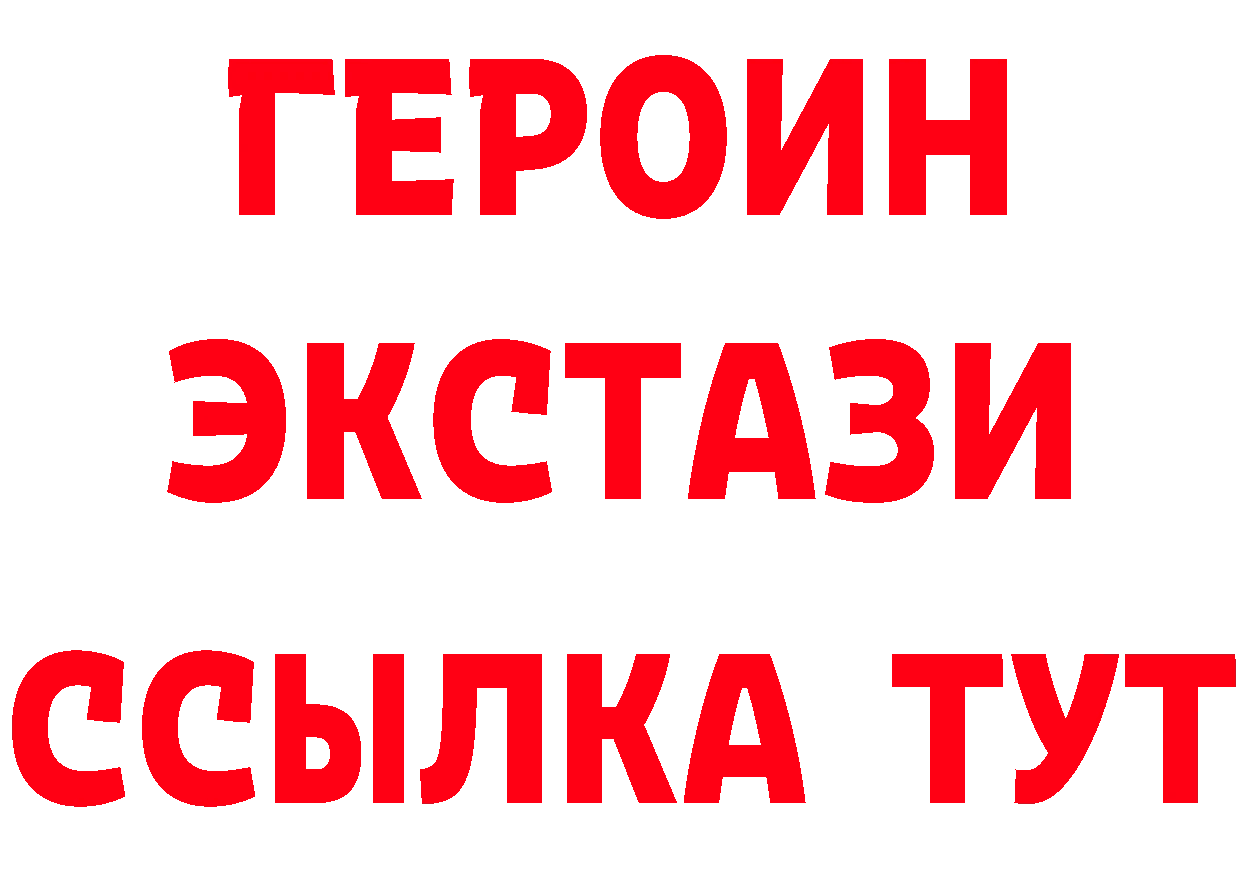 ГЕРОИН
ЭКСТАЗИ
ССЫЛКА ТУТ